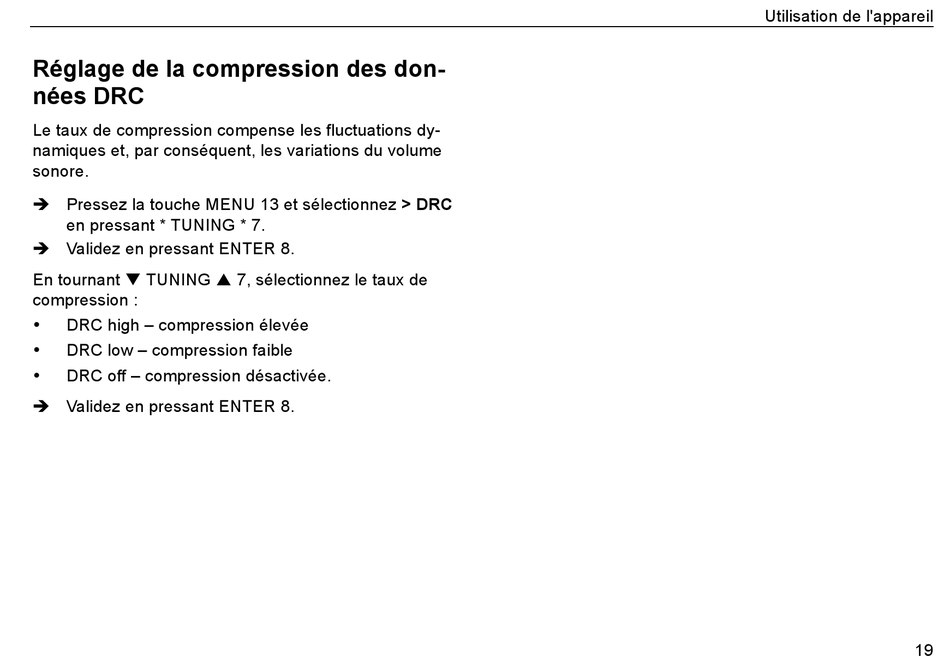 Utilisation de l'appareil

Réglage de la compression des données DRC

Le taux de compression compense les fluctuations dynamiques et, par conséquent, les variations du volume sonore.

➔ Pressez la touche MENU 13 et sélectionnez > DRC en pressant * TUNING * 7.
➔ Validez en pressant ENTER 8.

En tournant ▼ TUNING ▲ 7, sélectionnez le taux de compression :
• DRC high – compression élevée
• DRC low – compression faible
• DRC off – compression désactivée.

➔ Validez en pressant ENTER 8.

19